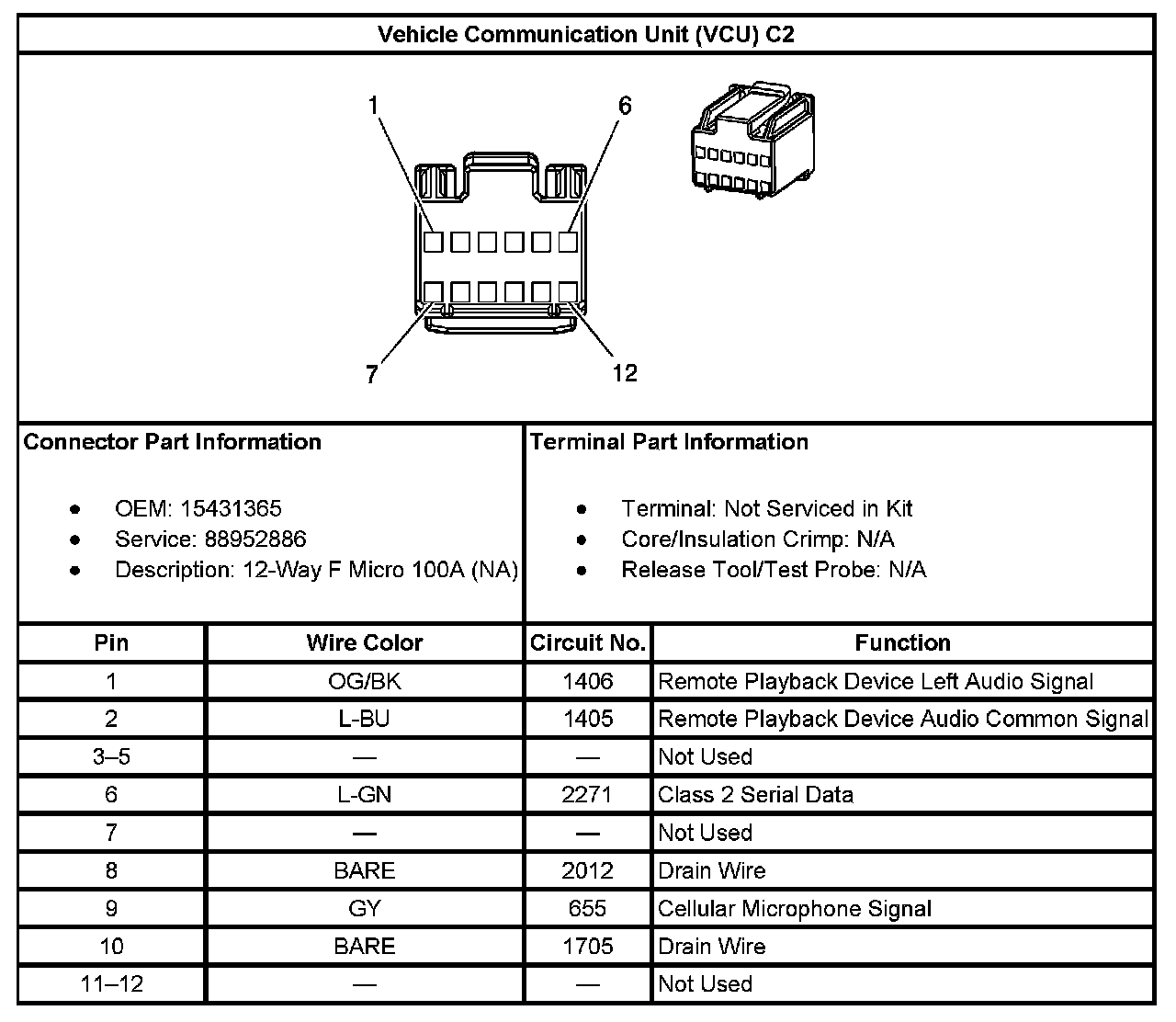 Vehicle Communication Unit (VCU) C2

1
6
7
12

Connector Part Information

• OEM: 15431365
• Service: 88952886
• Description: 12-Way F Micro 100A (NA)

Terminal Part Information

• Terminal: Not Serviced in Kit
• Core/Insulation Crimp: N/A
• Release Tool/Test Probe: N/A

| Pin | Wire Color | Circuit No. | Function |
|---|---|---|---|
| 1 | OG/BK | 1406 | Remote Playback Device Left Audio Signal |
| 2 | L-BU | 1405 | Remote Playback Device Audio Common Signal |
| 3–5 | — | — | Not Used |
| 6 | L-GN | 2271 | Class 2 Serial Data |
| 7 | — | — | Not Used |
| 8 | BARE | 2012 | Drain Wire |
| 9 | GY | 655 | Cellular Microphone Signal |
| 10 | BARE | 1705 | Drain Wire |
| 11–12 | — | — | Not Used |